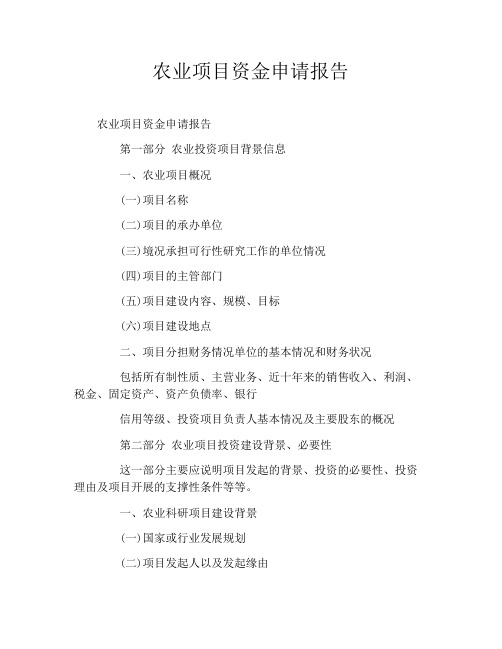 农业项目资金申请报告

农业项目资金申请报告

第一部分 农业投资项目背景信息

一、农业项目概况

(一)项目名称

(二)项目的承办单位

(三)境况承担可行性研究工作的单位情况

(四)项目的主管部门

(五)项目建设内容、规模、目标

(六)项目建设地点

二、项目分担财务情况单位的基本情况和财务状况

包括所有制性质、主营业务、近十年来的销售收入、利润、税金、固定资产、资产负债率、银行

信用等级、投资项目负责人基本情况及主要股东的概况

第二部分 农业项目投资建设背景、必要性

这一部分主要应说明项目发起的背景、投资的必要性、投资理由及项目开展的支撑性条件等等。

一、农业科研项目建设背景

(一)国家或行业发展规划

(二)项目发起人以及发起缘由